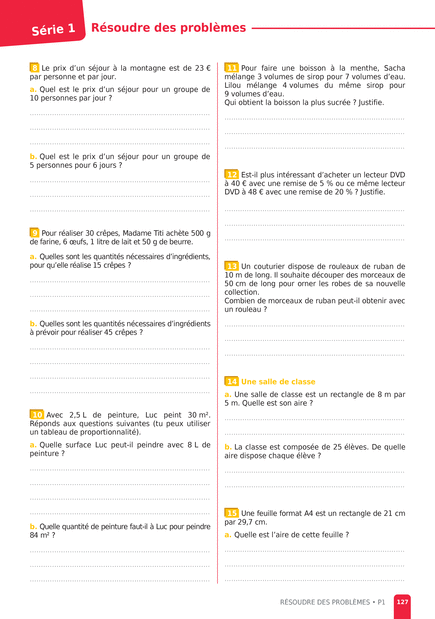 Série 1 Résoudre des problèmes

8 Le prix d'un séjour à la montagne est de 23 € par personne et par jour.

a. Quel est le prix d'un séjour pour un groupe de 10 personnes par jour ?

b. Quel est le prix d'un séjour pour un groupe de 5 personnes pour 6 jours ?

9 Pour réaliser 30 crêpes, Madame Titi achète 500 g de farine, 6 œufs, 1 litre de lait et 50 g de beurre.

a. Quelles sont les quantités nécessaires d'ingrédients, pour qu'elle réalise 15 crêpes ?

b. Quelles sont les quantités nécessaires d'ingrédients à prévoir pour réaliser 45 crêpes ?

10 Avec 2,5 L de peinture, Luc peint 30 m². Réponds aux questions suivantes (tu peux utiliser un tableau de proportionnalité).

a. Quelle surface Luc peut-il peindre avec 8 L de peinture ?

b. Quelle quantité de peinture faut-il à Luc pour peindre 84 m² ?

11 Pour faire une boisson à la menthe, Sacha mélange 3 volumes de sirop pour 7 volumes d'eau. Lilou mélange 4 volumes du même sirop pour 9 volumes d'eau.
Qui obtient la boisson la plus sucrée ? Justifie.

12 Est-il plus intéressant d'acheter un lecteur DVD à 40 € avec une remise de 5 % ou ce même lecteur DVD à 48 € avec une remise de 20 % ? Justifie.

13 Un couturier dispose de rouleaux de ruban de 10 m de long. Il souhaite découper des morceaux de 50 cm de long pour orner les robes de sa nouvelle collection.
Combien de morceaux de ruban peut-il obtenir avec un rouleau ?

14 Une salle de classe

a. Une salle de classe est un rectangle de 8 m par 5 m. Quelle est son aire ?

b. La classe est composée de 25 élèves. De quelle aire dispose chaque élève ?

15 Une feuille format A4 est un rectangle de 21 cm par 29,7 cm.

a. Quelle est l'aire de cette feuille ?

RÉSOUDRE DES PROBLÈMES • P1 127